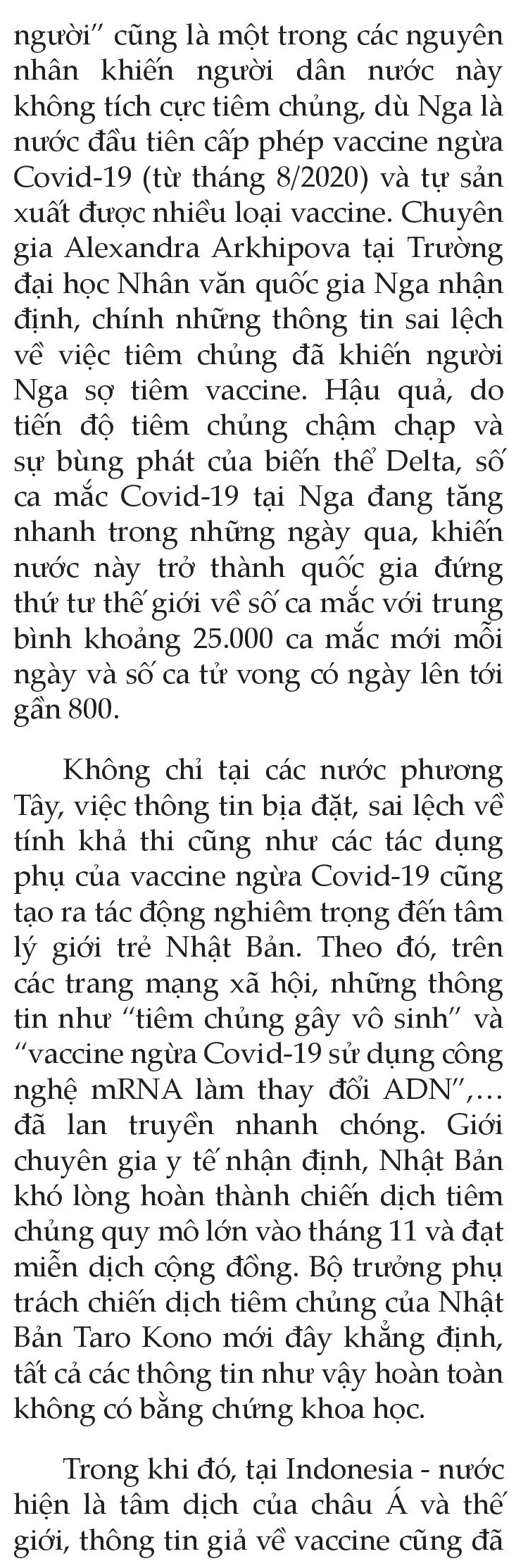 người" cũng là một trong các nguyên nhân khiến người dân nước này không tích cực tiêm chủng, dù Nga là nước đầu tiên cấp phép vaccine ngừa Covid-19 (từ tháng 8/2020) và tự sản xuất được nhiều loại vaccine. Chuyên gia Alexandra Arkhipova tại Trường đại học Nhân văn quốc gia Nga nhận định, chính những thông tin sai lệch về việc tiêm chủng đã khiến người Nga sợ tiêm vaccine. Hậu quả, do tiến độ tiêm chủng chậm chạp và sự bùng phát của biến thể Delta, số ca mắc Covid-19 tại Nga đang tăng nhanh trong những ngày qua, khiến nước này trở thành quốc gia đứng thứ tư thế giới về số ca mắc với trung bình khoảng 25.000 ca mắc mới mỗi ngày và số ca tử vong có ngày lên tới gần 800.

Không chỉ tại các nước phương Tây, việc thông tin bịa đặt, sai lệch về tính khả thi cũng như các tác dụng phụ của vaccine ngừa Covid-19 cũng tạo ra tác động nghiêm trọng đến tâm lý giới trẻ Nhật Bản. Theo đó, trên các trang mạng xã hội, những thông tin như "tiêm chủng gây vô sinh" và "vaccine ngừa Covid-19 sử dụng công nghệ mRNA làm thay đổi ADN",... đã lan truyền nhanh chóng. Giới chuyên gia y tế nhận định, Nhật Bản khó lòng hoàn thành chiến dịch tiêm chủng quy mô lớn vào tháng 11 và đạt miễn dịch cộng đồng. Bộ trưởng phụ trách chiến dịch tiêm chủng của Nhật Bản Taro Kono mới đây khẳng định, tất cả các thông tin như vậy hoàn toàn không có bằng chứng khoa học.

Trong khi đó, tại Indonesia - nước hiện là tâm dịch của châu Á và thế giới, thông tin giả về vaccine cũng đã